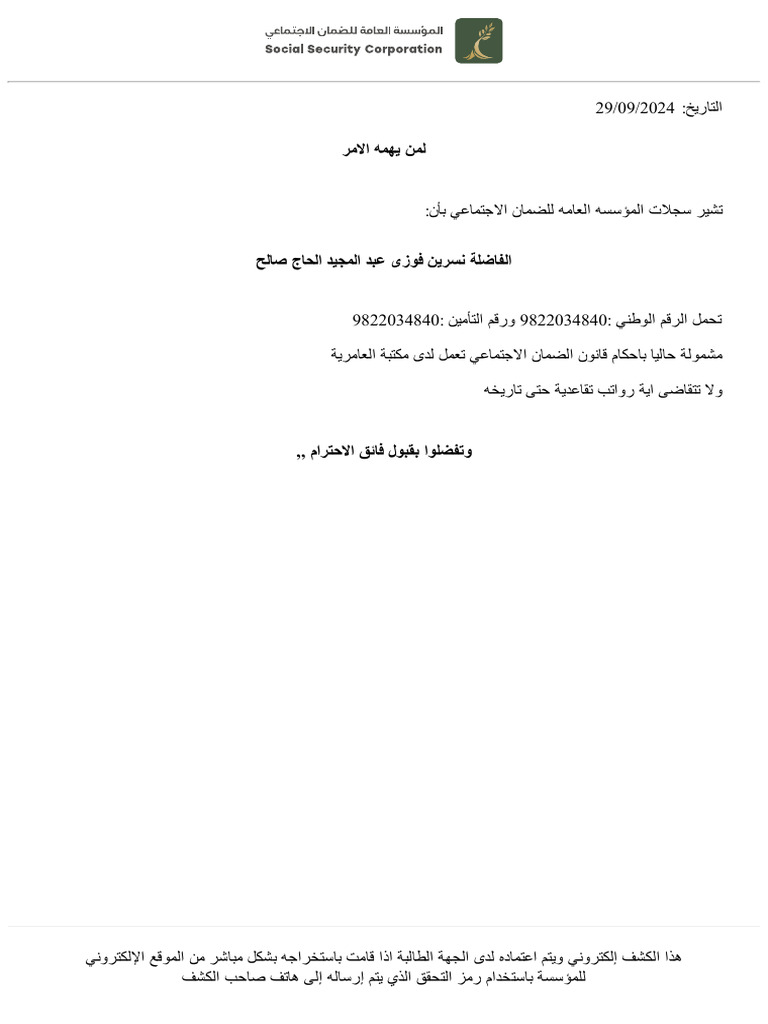 المؤسسة العامة للضمان الاجتماعي
Social Security Corporation

التاريخ: 29/09/2024

لمن يهمه الامر

تشير سجلات المؤسسه العامه للضمان الاجتماعي بأن:

الفاضلة نسرين فوزى عبد المجيد الحاج صالح

تحمل الرقم الوطني :9822034840 ورقم التأمين :9822034840

مشمولة حاليا باحكام قانون الضمان الاجتماعي تعمل لدى مكتبة العامرية

ولا تتقاضى اية رواتب تقاعدية حتى تاريخه

وتفضلوا بقبول فائق الاحترام ,,

هذا الكشف إلكتروني ويتم اعتماده لدى الجهة الطالبة اذا قامت باستخراجه بشكل مباشر من الموقع الإلكتروني للمؤسسة باستخدام رمز التحقق الذي يتم إرساله إلى هاتف صاحب الكشف